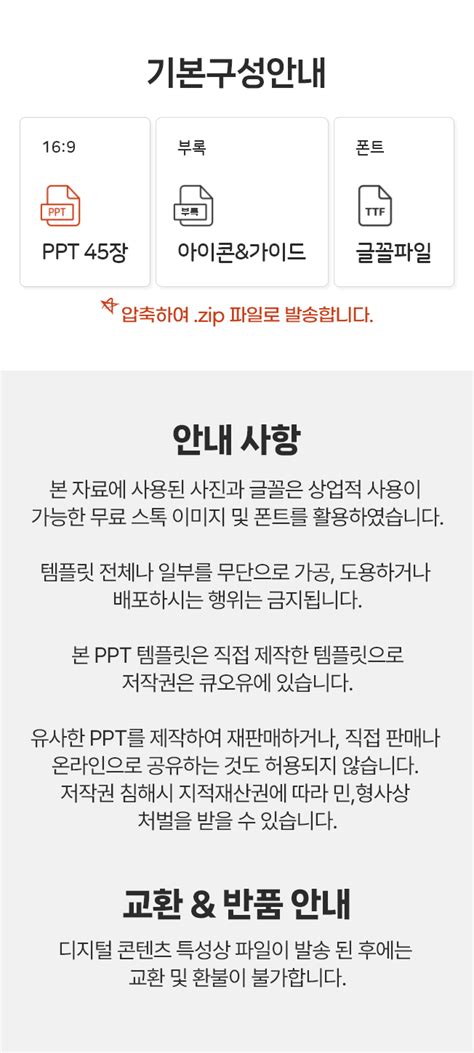 기본구성안내

16:9

PPT

PPT 45장

부록

부록

아이콘&가이드

폰트

TTF

글꼴파일

압축하여 .zip 파일로 발송합니다.

안내 사항

본 자료에 사용된 사진과 글꼴은 상업적 사용이 가능한 무료 스톡 이미지 및 폰트를 활용하였습니다.

템플릿 전체나 일부를 무단으로 가공, 도용하거나 배포하시는 행위는 금지됩니다.

본 PPT 템플릿은 직접 제작한 템플릿으로 저작권은 큐오유에 있습니다.

유사한 PPT를 제작하여 재판매하거나, 직접 판매나 온라인으로 공유하는 것도 허용되지 않습니다. 저작권 침해시 지적재산권에 따라 민,형사상 처벌을 받을 수 있습니다.

교환 & 반품 안내

디지털 콘텐츠 특성상 파일이 발송 된 후에는 교환 및 환불이 불가합니다.